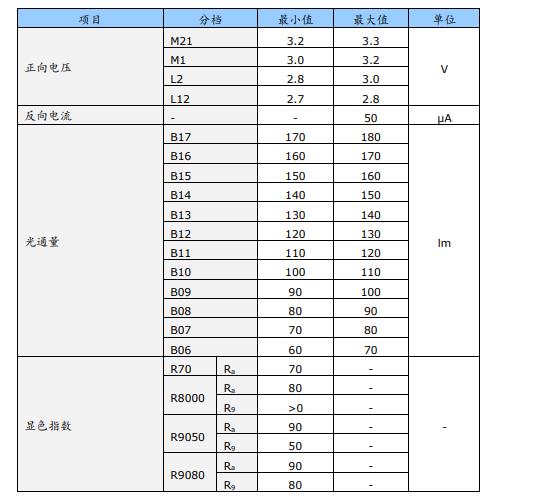 | 项目 | 分档 | | 最小值 | 最大值 | 单位 |
|---|---|---|---|---|---|
| 正向电压 | M21 | | 3.2 | 3.3 | V |
| | M1 | | 3.0 | 3.2 | |
| | L2 | | 2.8 | 3.0 | |
| | L12 | | 2.7 | 2.8 | |
| 反向电流 | - | | - | 50 | μA |
| 光通量 | B17 | | 170 | 180 | lm |
| | B16 | | 160 | 170 | |
| | B15 | | 150 | 160 | |
| | B14 | | 140 | 150 | |
| | B13 | | 130 | 140 | |
| | B12 | | 120 | 130 | |
| | B11 | | 110 | 120 | |
| | B10 | | 100 | 110 | |
| | B09 | | 90 | 100 | |
| | B08 | | 80 | 90 | |
| | B07 | | 70 | 80 | |
| | B06 | | 60 | 70 | |
| 显色指数 | R70 | $R_a$ | 70 | - | - |
| | R8000 | $R_a$ | 80 | - | |
| | | $R_9$ | >0 | - | |
| | R9050 | $R_a$ | 90 | - | |
| | | $R_9$ | 50 | - | |
| | R9080 | $R_a$ | 90 | - | |
| | | $R_9$ | 80 | - | |